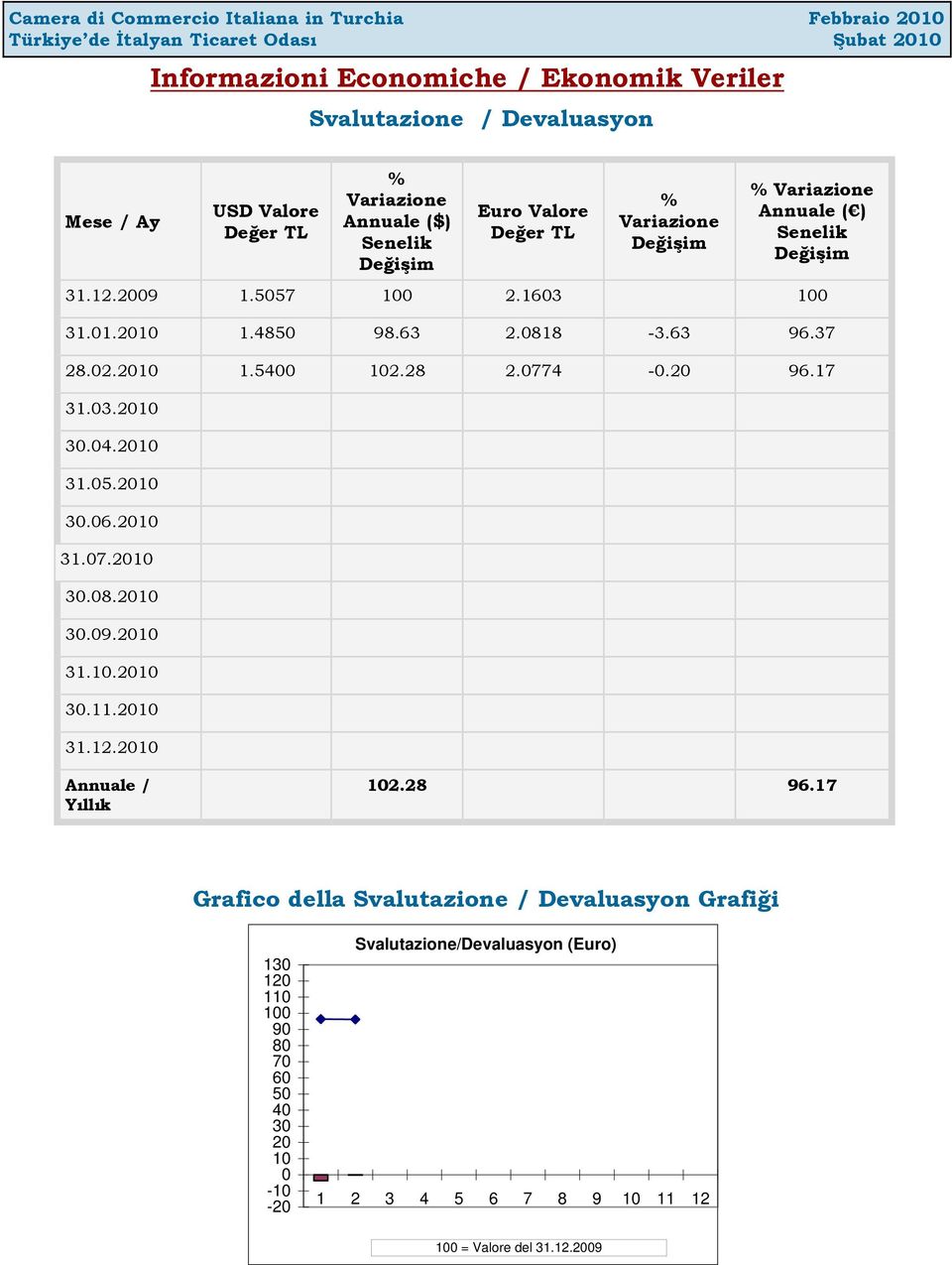 Camera di Commercio Italiana in Turchia
Türkiye'de İtalyan Ticaret Odası

Febbraio 2010
Şubat 2010

Informazioni Economiche / Ekonomik Veriler

Svalutazione / Devaluasyon

| Mese / Ay | USD Valore Değer TL | % Variazione Annuale ($) Senelik Değişim | Euro Valore Değer TL | % Variazione Değişim | % Variazione Annuale (€) Senelik Değişim |
|---|---|---|---|---|---|
| 31.12.2009 | 1.5057 | 100 | 2.1603 | | 100 |
| 31.01.2010 | 1.4850 | 98.63 | 2.0818 | -3.63 | 96.37 |
| 28.02.2010 | 1.5400 | 102.28 | 2.0774 | -0.20 | 96.17 |
| 31.03.2010 | | | | | |
| 30.04.2010 | | | | | |
| 31.05.2010 | | | | | |
| 30.06.2010 | | | | | |
| 31.07.2010 | | | | | |
| 30.08.2010 | | | | | |
| 30.09.2010 | | | | | |
| 31.10.2010 | | | | | |
| 30.11.2010 | | | | | |
| 31.12.2010 | | | | | |
| Annuale / Yıllık | | 102.28 | | | 96.17 |

Grafico della Svalutazione / Devaluasyon Grafiği

Svalutazione/Devaluasyon (Euro)

130
120
110
100
90
80
70
60
50
40
30
20
10
0
-10
-20

1 2 3 4 5 6 7 8 9 10 11 12

100 = Valore del 31.12.2009